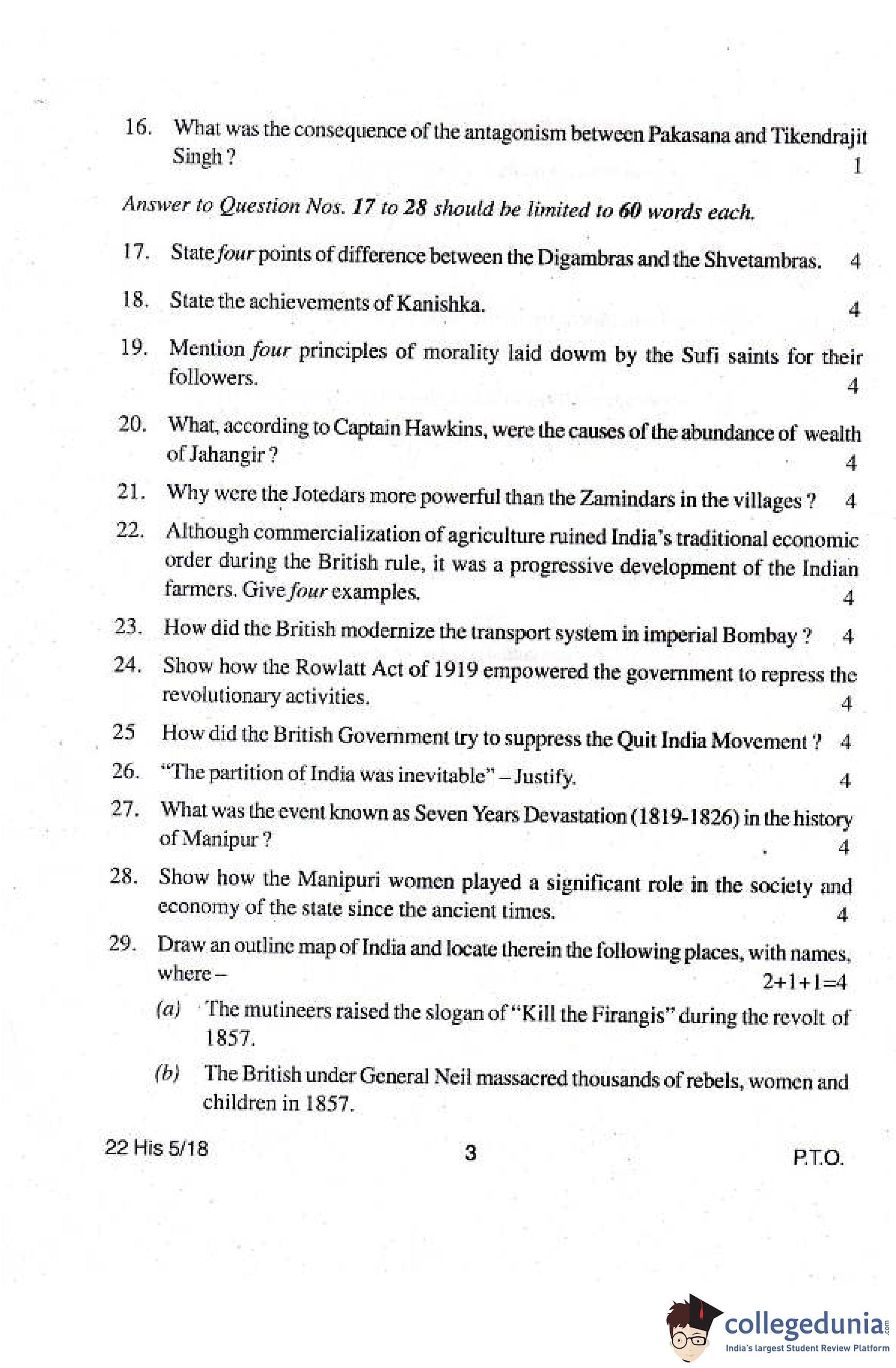 16. What was the consequence of the antagonism between Pakasana and Tikendrajit Singh ? 1

Answer to Question Nos. 17 to 28 should be limited to 60 words each.

17. State four points of difference between the Digambras and the Shvetambras. 4

18. State the achievements of Kanishka. 4

19. Mention four principles of morality laid dowm by the Sufi saints for their followers. 4

20. What, according to Captain Hawkins, were the causes of the abundance of wealth of Jahangir ? 4

21. Why were the Jotedars more powerful than the Zamindars in the villages ? 4

22. Although commercialization of agriculture ruined India's traditional economic order during the British rule, it was a progressive development of the Indian farmers. Give four examples. 4

23. How did the British modernize the transport system in imperial Bombay ? 4

24. Show how the Rowlatt Act of 1919 empowered the government to repress the revolutionary activities. 4

25 How did the British Government try to suppress the Quit India Movement ? 4

26. "The partition of India was inevitable" – Justify. 4

27. What was the event known as Seven Years Devastation (1819-1826) in the history of Manipur ? 4

28. Show how the Manipuri women played a significant role in the society and economy of the state since the ancient times. 4

29. Draw an outline map of India and locate therein the following places, with names, where – 2+1+1=4

(a) The mutineers raised the slogan of "Kill the Firangis" during the revolt of 1857.

(b) The British under General Neil massacred thousands of rebels, women and children in 1857.

22 His 5/18 3 P.T.O.

collegedunia.com
India's largest Student Review Platform